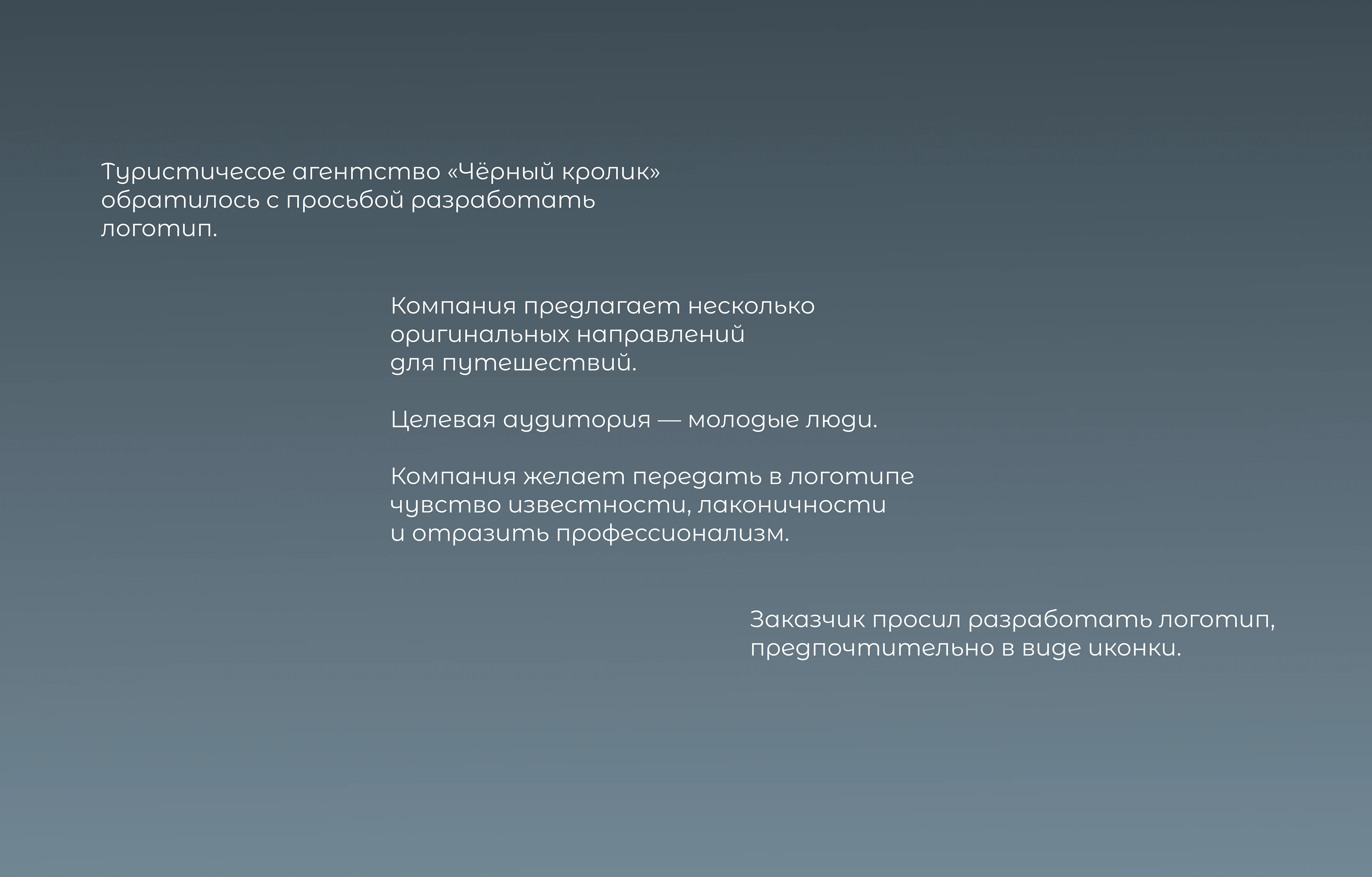 Туристичесое агентство «Чёрный кролик» обратилось с просьбой разработать логотип.

Компания предлагает несколько оригинальных направлений для путешествий.

Целевая аудитория — молодые люди.

Компания желает передать в логотипе чувство известности, лаконичности и отразить профессионализм.

Заказчик просил разработать логотип, предпочтительно в виде иконки.